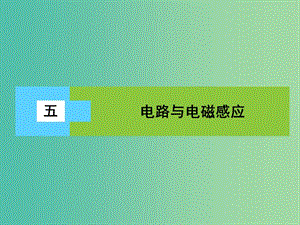 五

电路与电磁感应